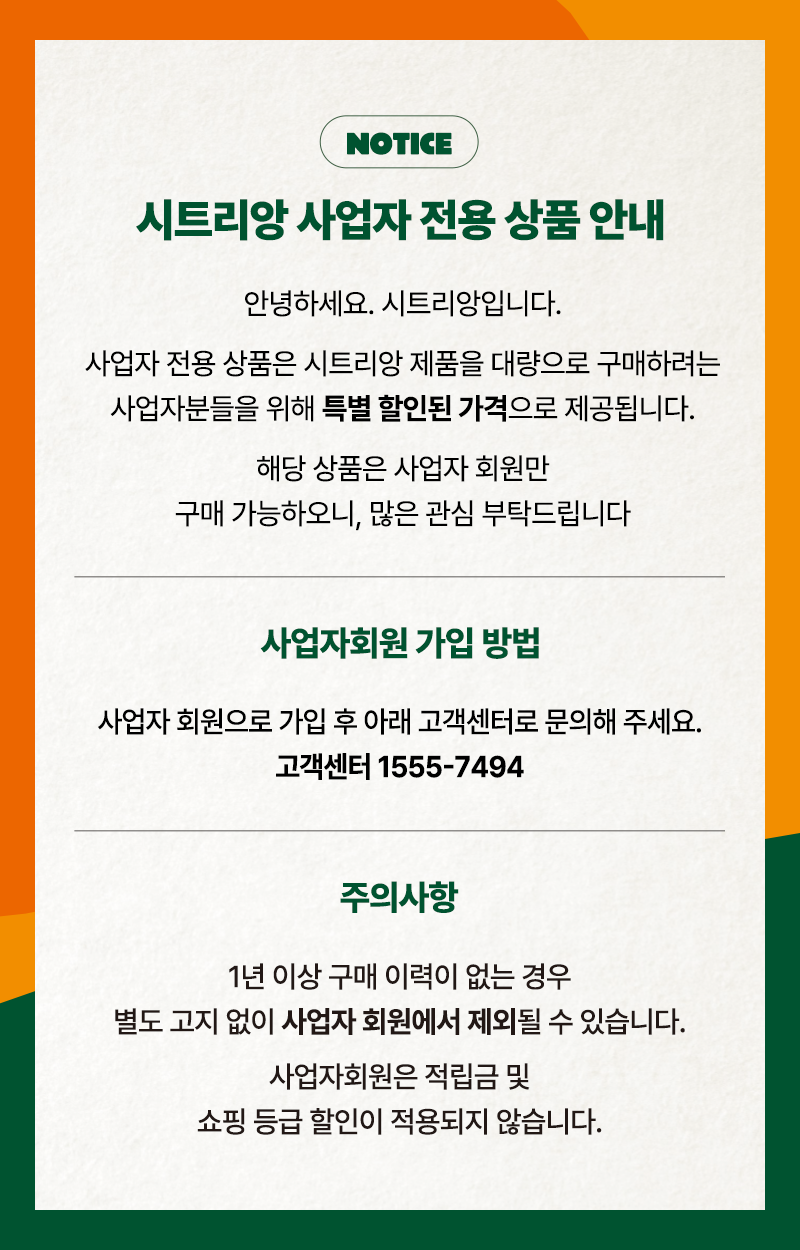 NOTICE

시트리앙 사업자 전용 상품 안내

안녕하세요. 시트리앙입니다.

사업자 전용 상품은 시트리앙 제품을 대량으로 구매하려는 사업자분들을 위해 특별 할인된 가격으로 제공됩니다.

해당 상품은 사업자 회원만 구매 가능하오니, 많은 관심 부탁드립니다

사업자회원 가입 방법

사업자 회원으로 가입 후 아래 고객센터로 문의해 주세요.
고객센터 1555-7494

주의사항

1년 이상 구매 이력이 없는 경우 별도 고지 없이 사업자 회원에서 제외될 수 있습니다.

사업자회원은 적립금 및 쇼핑 등급 할인이 적용되지 않습니다.